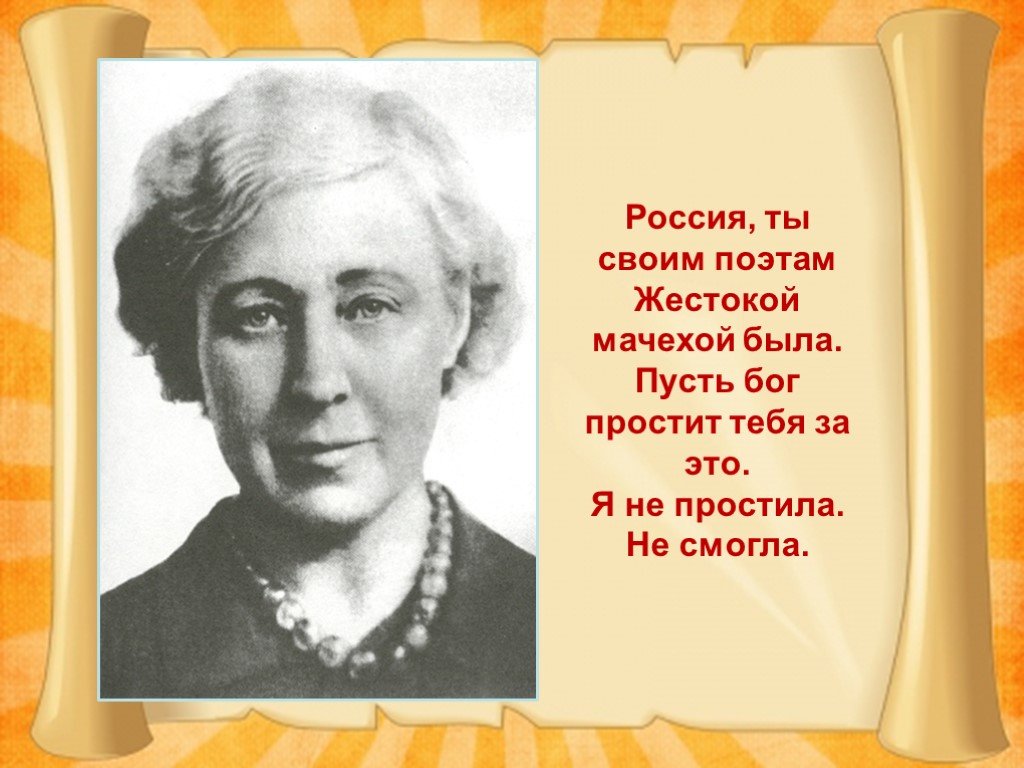 Россия, ты своим поэтам Жестокой мачехой была. Пусть бог простит тебя за это. Я не простила. Не смогла.